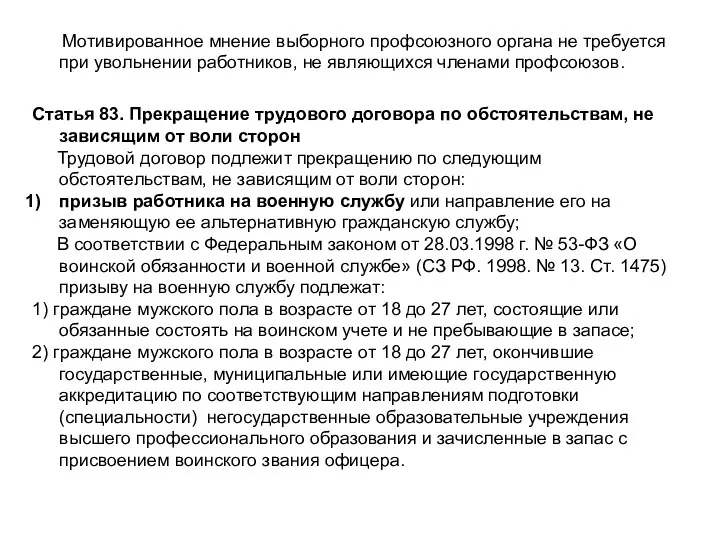 Мотивированное мнение выборного профсоюзного органа не требуется при увольнении работников, не являющихся членами профсоюзов.

Статья 83. Прекращение трудового договора по обстоятельствам, не зависящим от воли сторон

Трудовой договор подлежит прекращению по следующим обстоятельствам, не зависящим от воли сторон:

1) призыв работника на военную службу или направление его на заменяющую ее альтернативную гражданскую службу;

В соответствии с Федеральным законом от 28.03.1998 г. № 53-ФЗ «О воинской обязанности и военной службе» (СЗ РФ. 1998. № 13. Ст. 1475) призыву на военную службу подлежат:

1) граждане мужского пола в возрасте от 18 до 27 лет, состоящие или обязанные состоять на воинском учете и не пребывающие в запасе;

2) граждане мужского пола в возрасте от 18 до 27 лет, окончившие государственные, муниципальные или имеющие государственную аккредитацию по соответствующим направлениям подготовки (специальности) негосударственные образовательные учреждения высшего профессионального образования и зачисленные в запас с присвоением воинского звания офицера.